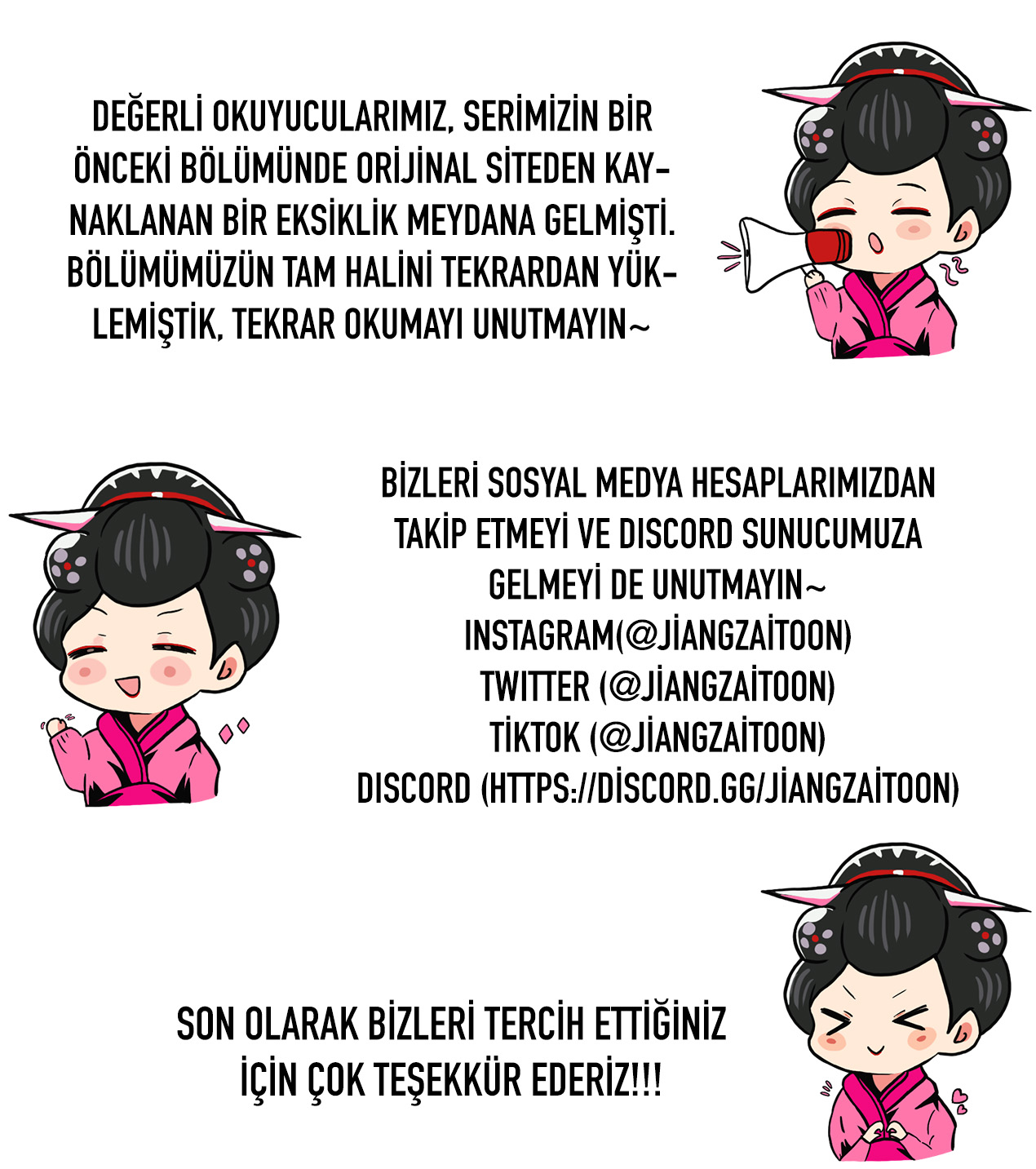 DEĞERLİ OKUYUCULARIMIZ, SERİMİZİN BİR ÖNCEKİ BÖLÜMÜNDE ORİJİNAL SİTEDEN KAYNAKLANAN BİR EKSİKLİK MEYDANA GELMİŞTİ. BÖLÜMÜMÜZÜN TAM HALİNİ TEKRARDAN YÜKLEMİŞTİK, TEKRAR OKUMAYI UNUTMAYIN~

BİZLERİ SOSYAL MEDYA HESAPLARIMIZDAN TAKİP ETMEYİ VE DISCORD SUNUCUMUZA GELMEYİ DE UNUTMAYIN~
INSTAGRAM(@JİANGZAİTOON)
TWITTER (@JİANGZAİTOON)
TİKTOK (@JİANGZAİTOON)
DISCORD (HTTPS://DİSCORD.GG/JİANGZAİTOON)

SON OLARAK BİZLERİ TERCİH ETTİĞİNİZ İÇİN ÇOK TEŞEKKÜR EDERİZ!!!